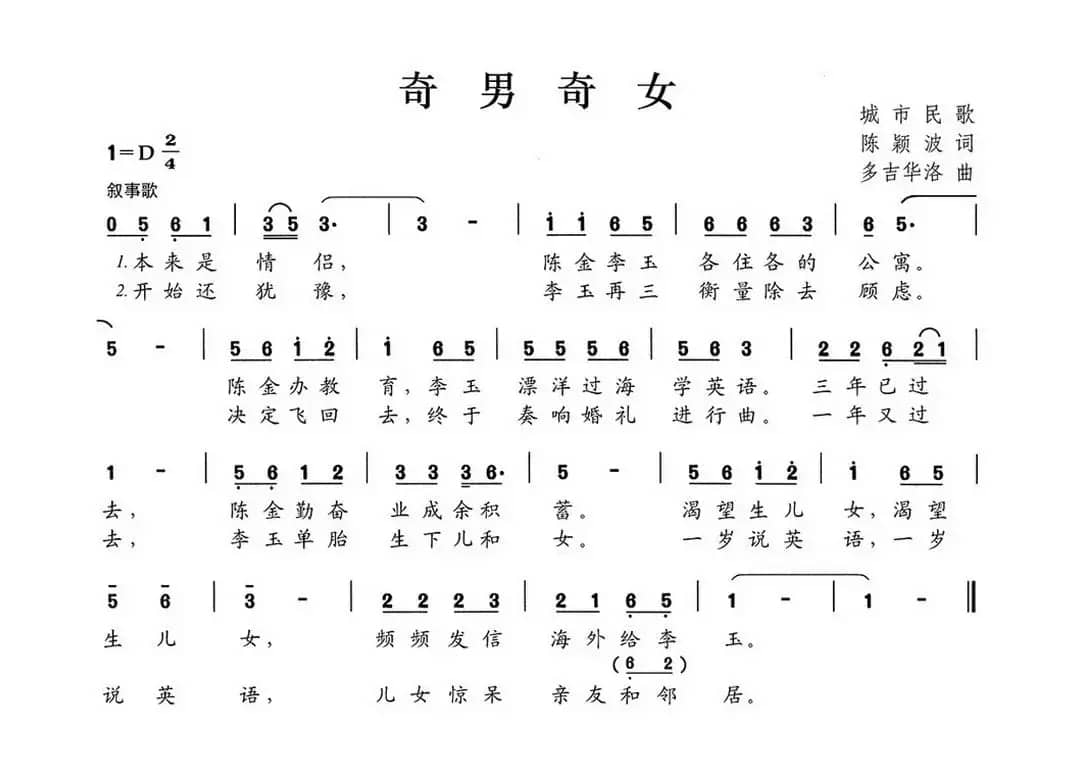 奇男奇女

城市民歌
陈颖波词
多吉华洛曲

1=D $\frac{2}{4}$
叙事歌

0 5 6 1 | 3 5 3· | 3 - | i i 6 5 | 6 6 6 3 | 6 5· |
1.本来是 情 侣, 陈金李玉 各住各的 公寓。
2.开始还 犹 豫, 李玉再三 衡量除去 顾虑。

5 - | 5 6 i 2 | i 6 5 | 5 5 5 6 | 5 6 3 | 2 2 6 2 1 |
陈金办教 育,李玉 漂洋过海 学英语。 三年已过
决定飞回 去,终于 奏响婚礼 进行曲。 一年又过

1 - | 5 6 1 2 | 3 3 3 6· | 5 - | 5 6 i 2 | i 6 5 |
去, 陈金勤奋 业成余积 蓄。 渴望生儿 女,渴望
去, 李玉单胎 生下儿和 女。 一岁说英 语,一岁

5 6 | 3 - | 2 2 2 3 | 2 1 6 5 | 1 - | 1 - ‖
生 儿 女, 频频发信 海外给李 玉。
(6 2)
说 英 语, 儿女惊呆 亲友和邻 居。